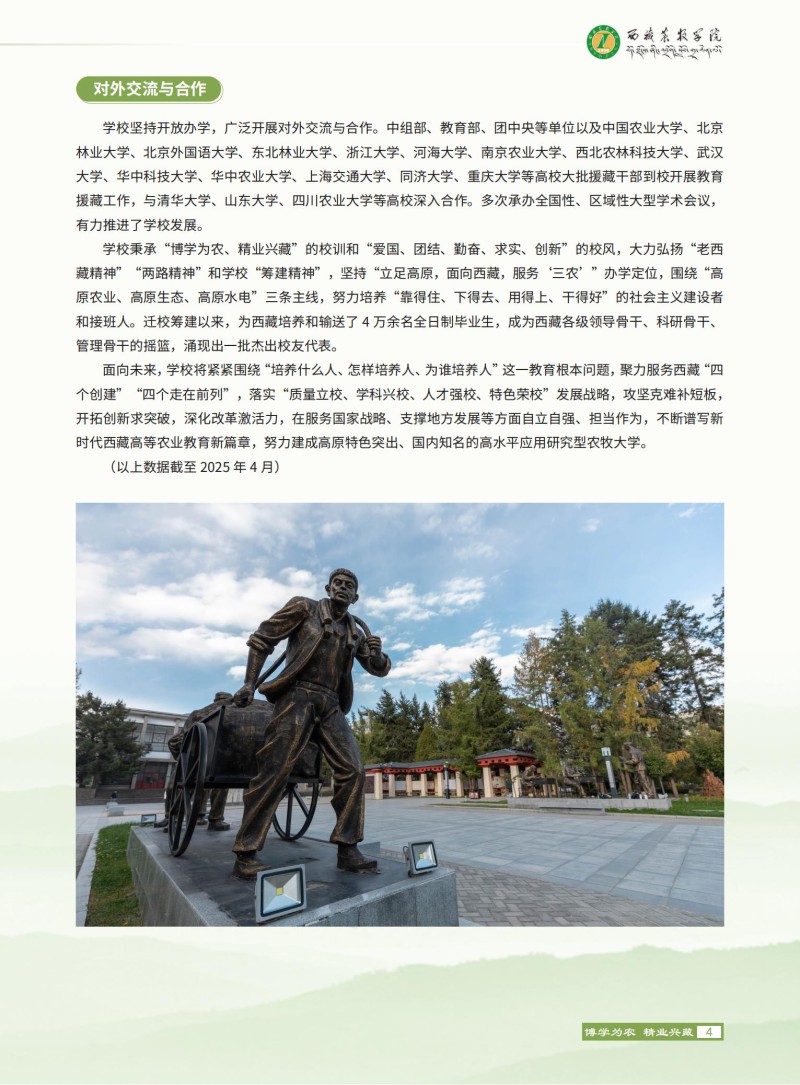 西藏农牧学院

对外交流与合作

学校坚持开放办学，广泛开展对外交流与合作。中组部、教育部、团中央等单位以及中国农业大学、北京林业大学、北京外国语大学、东北林业大学、浙江大学、河海大学、南京农业大学、西北农林科技大学、武汉大学、华中科技大学、华中农业大学、上海交通大学、同济大学、重庆大学等高校大批援藏干部到校开展教育援藏工作，与清华大学、山东大学、四川农业大学等高校深入合作。多次承办全国性、区域性大型学术会议，有力推进了学校发展。

学校秉承“博学为农、精业兴藏”的校训和“爱国、团结、勤奋、求实、创新”的校风，大力弘扬“老西藏精神”“两路精神”和学校“筹建精神”，坚持“立足高原，面向西藏，服务‘三农’”办学定位，围绕“高原农业、高原生态、高原水电”三条主线，努力培养“靠得住、下得去、用得上、干得好”的社会主义建设者和接班人。迁校筹建以来，为西藏培养和输送了4万余名全日制毕业生，成为西藏各级领导骨干、科研骨干、管理骨干的摇篮，涌现出一批杰出校友代表。

面向未来，学校将紧紧围绕“培养什么人、怎样培养人、为谁培养人”这一教育根本问题，聚力服务西藏“四个创建”“四个走在前列”，落实“质量立校、学科兴校、人才强校、特色荣校”发展战略，攻坚克难补短板，开拓创新求突破，深化改革激活力，在服务国家战略、支撑地方发展等方面自立自强、担当作为，不断谱写新时代西藏高等农业教育新篇章，努力建成高原特色突出、国内知名的高水平应用研究型农牧大学。

（以上数据截至2025年4月）

博学为农 精业兴藏 4